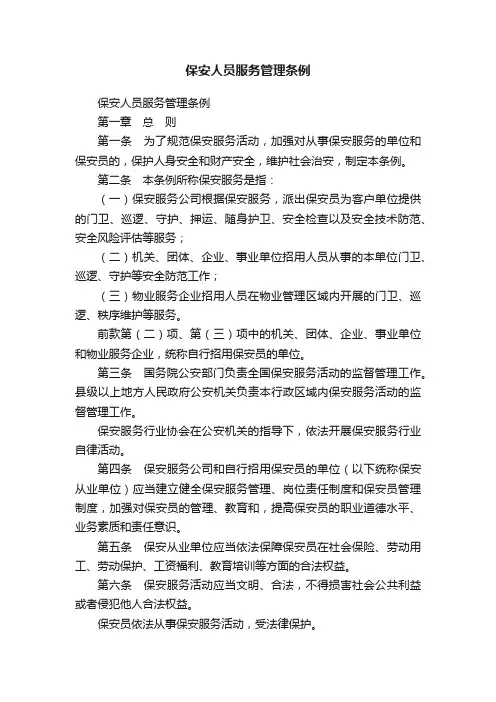 保安人员服务管理条例

保安人员服务管理条例

第一章　总　则

第一条　为了规范保安服务活动，加强对从事保安服务的单位和保安员的，保护人身安全和财产安全，维护社会治安，制定本条例。

第二条　本条例所称保安服务是指：

（一）保安服务公司根据保安服务，派出保安员为客户单位提供的门卫、巡逻、守护、押运、随身护卫、安全检查以及安全技术防范、安全风险评估等服务；

（二）机关、团体、企业、事业单位招用人员从事的本单位门卫、巡逻、守护等安全防范工作；

（三）物业服务企业招用人员在物业管理区域内开展的门卫、巡逻、秩序维护等服务。

前款第（二）项、第（三）项中的机关、团体、企业、事业单位和物业服务企业，统称自行招用保安员的单位。

第三条　国务院公安部门负责全国保安服务活动的监督管理工作。县级以上地方人民政府公安机关负责本行政区域内保安服务活动的监督管理工作。

保安服务行业协会在公安机关的指导下，依法开展保安服务行业自律活动。

第四条　保安服务公司和自行招用保安员的单位（以下统称保安从业单位）应当建立健全保安服务管理、岗位责任制度和保安员管理制度，加强对保安员的管理、教育和，提高保安员的职业道德水平、业务素质和责任意识。

第五条　保安从业单位应当依法保障保安员在社会保险、劳动用工、劳动保护、工资福利、教育培训等方面的合法权益。

第六条　保安服务活动应当文明、合法，不得损害社会公共利益或者侵犯他人合法权益。

保安员依法从事保安服务活动，受法律保护。